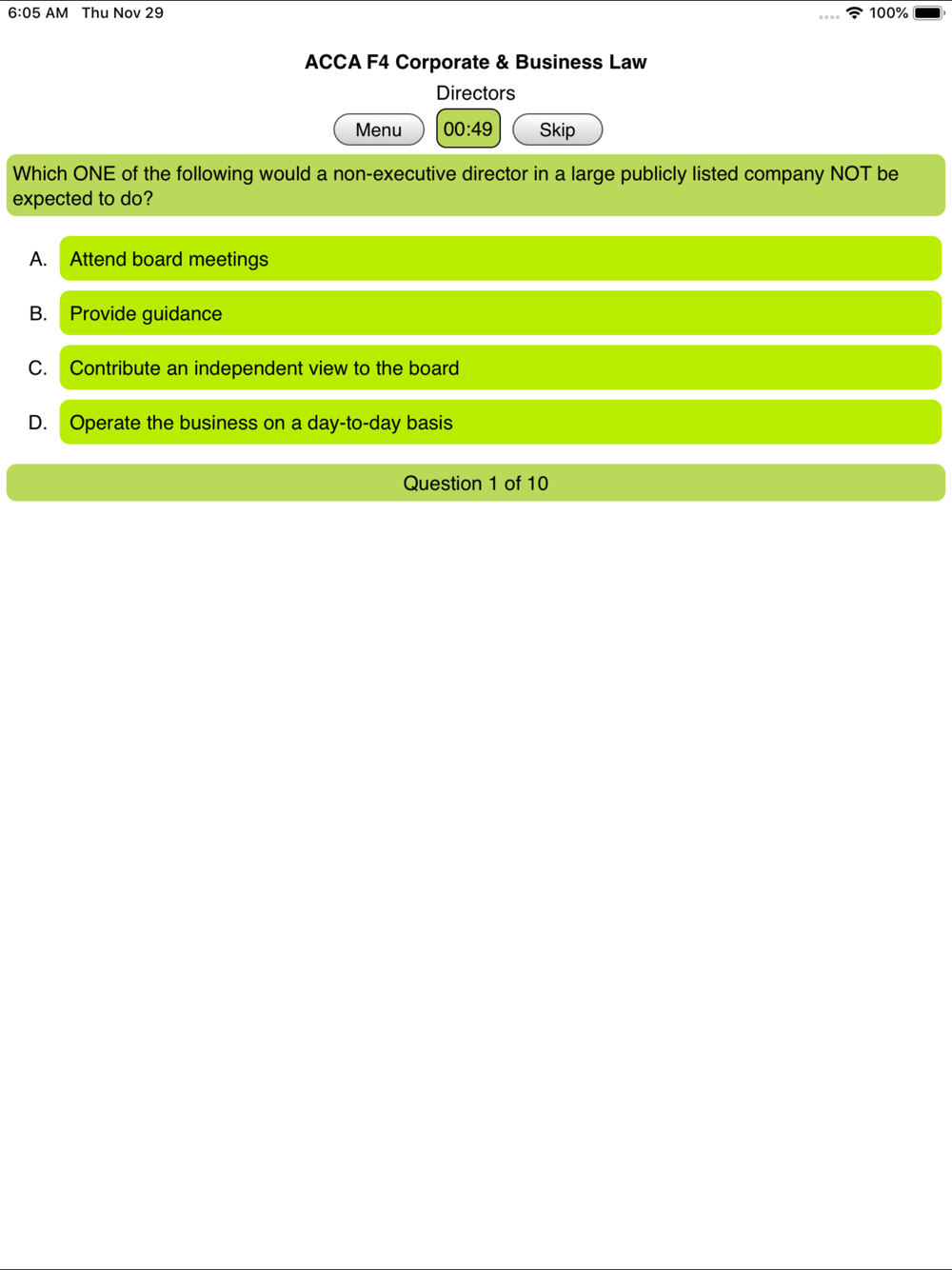 6:05 AM Thu Nov 29

100%

ACCA F4 Corporate & Business Law

Directors

Menu 00:49 Skip

Which ONE of the following would a non-executive director in a large publicly listed company NOT be expected to do?

A. Attend board meetings

B. Provide guidance

C. Contribute an independent view to the board

D. Operate the business on a day-to-day basis

Question 1 of 10